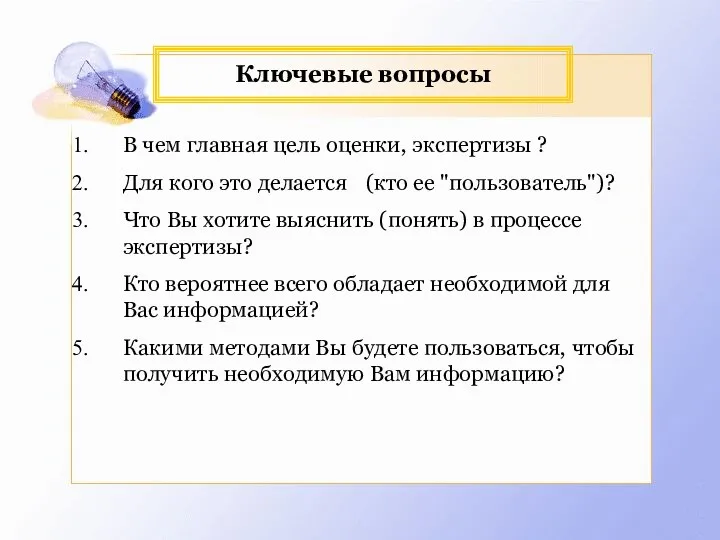 Ключевые вопросы

1. В чем главная цель оценки, экспертизы ?
2. Для кого это делается (кто ее "пользователь")?
3. Что Вы хотите выяснить (понять) в процессе экспертизы?
4. Кто вероятнее всего обладает необходимой для Вас информацией?
5. Какими методами Вы будете пользоваться, чтобы получить необходимую Вам информацию?